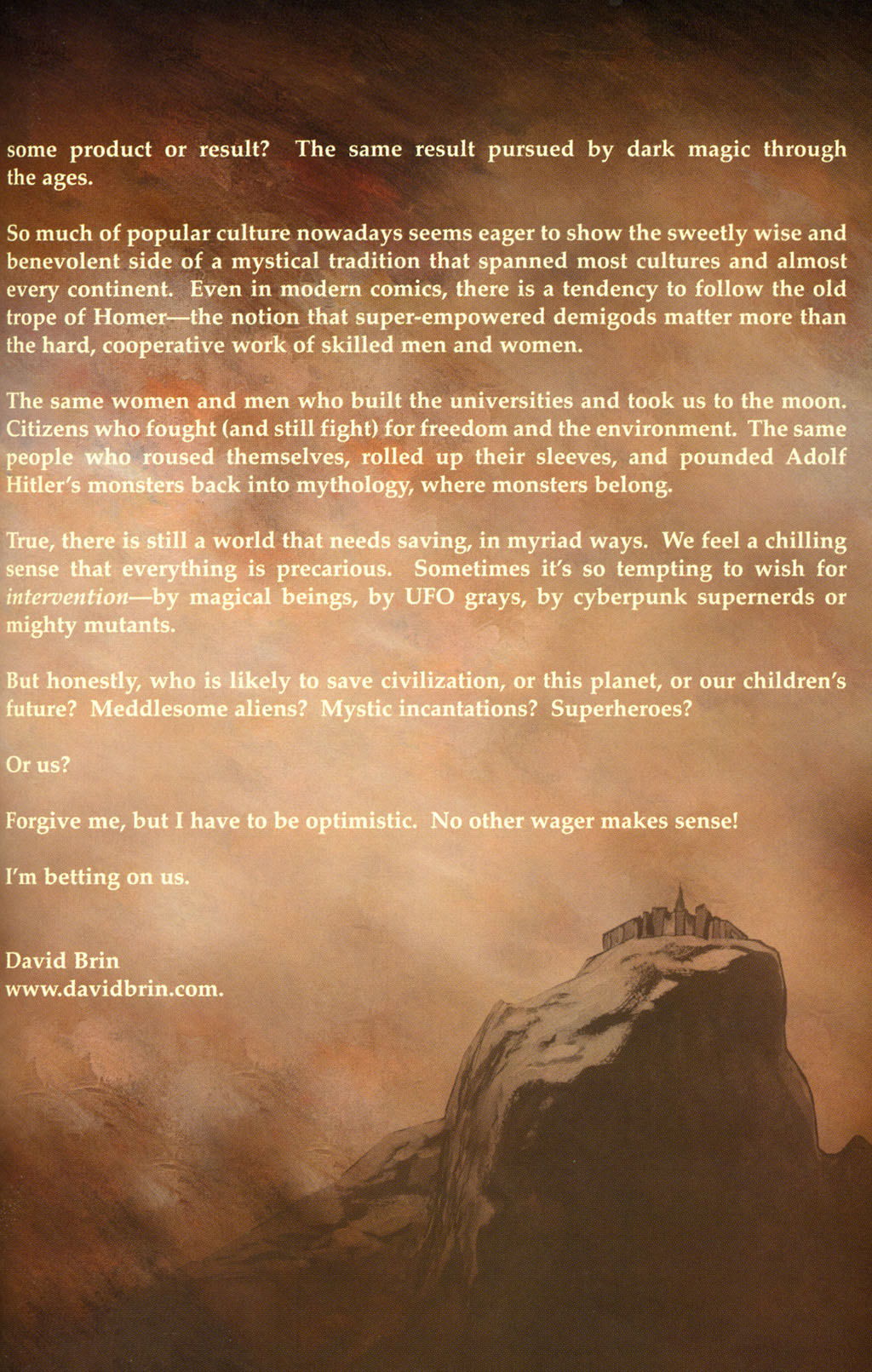 some product or result? The same result pursued by dark magic through the ages.

So much of popular culture nowadays seems eager to show the sweetly wise and benevolent side of a mystical tradition that spanned most cultures and almost every continent. Even in modern comics, there is a tendency to follow the old trope of Homer—the notion that super-empowered demigods matter more than the hard, cooperative work of skilled men and women.

The same women and men who built the universities and took us to the moon. Citizens who fought (and still fight) for freedom and the environment. The same people who roused themselves, rolled up their sleeves, and pounded Adolf Hitler's monsters back into mythology, where monsters belong.

True, there is still a world that needs saving, in myriad ways. We feel a chilling sense that everything is precarious. Sometimes it's so tempting to wish for intervention—by magical beings, by UFO grays, by cyberpunk supernerds or mighty mutants.

But honestly, who is likely to save civilization, or this planet, or our children's future? Meddlesome aliens? Mystic incantations? Superheroes?

Or us?

Forgive me, but I have to be optimistic. No other wager makes sense!

I'm betting on us.

David Brin
www.davidbrin.com.